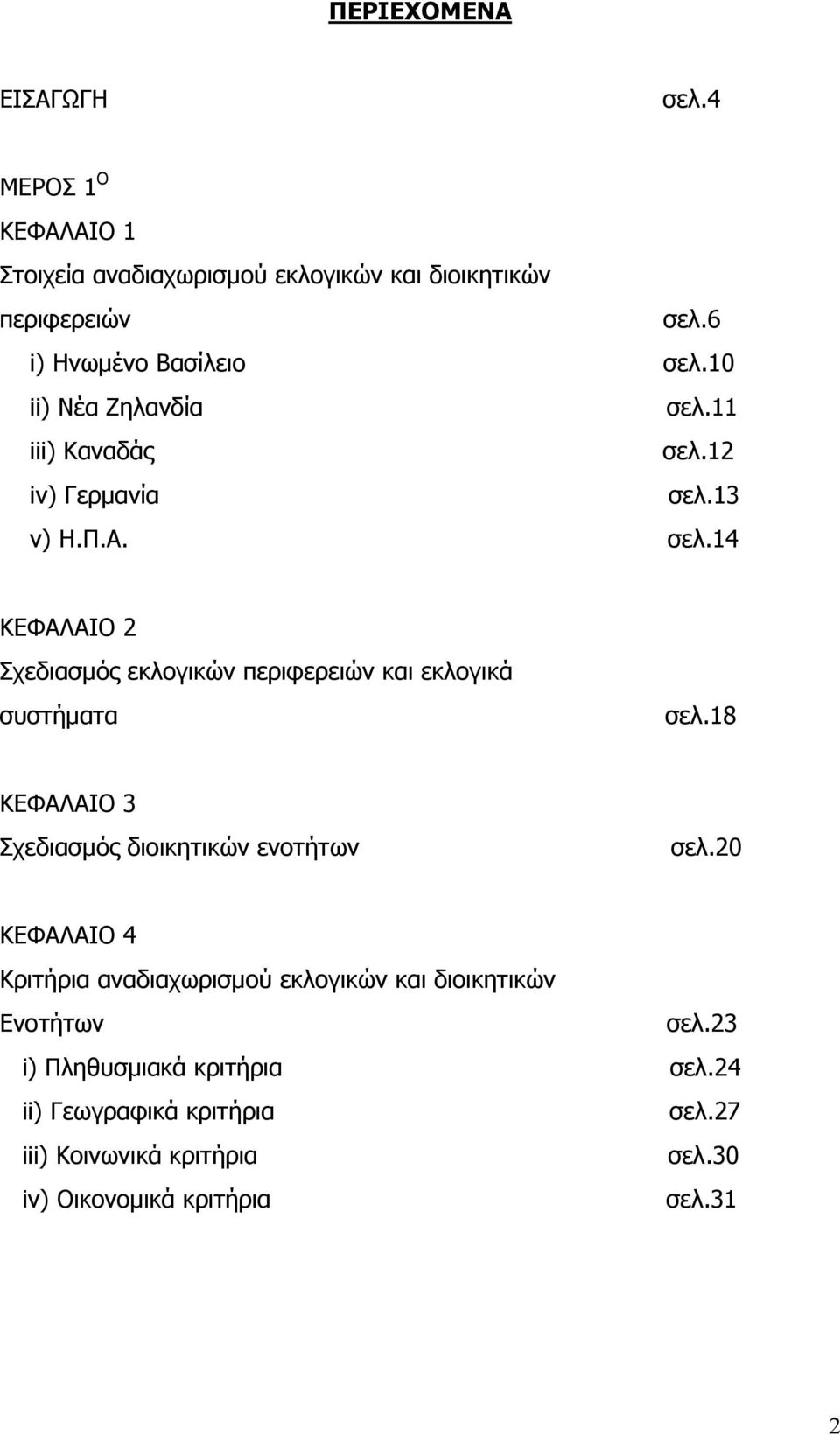 ΠΕΡΙΕΧΟΜΕΝΑ

ΕΙΣΑΓΩΓΗ σελ.4

ΜΕΡΟΣ 1$^{Ο}$
ΚΕΦΑΛΑΙΟ 1
Στοιχεία αναδιαχωρισμού εκλογικών και διοικητικών περιφερειών σελ.6
i) Ηνωμένο Βασίλειο σελ.10
ii) Νέα Ζηλανδία σελ.11
iii) Καναδάς σελ.12
iv) Γερμανία σελ.13
v) Η.Π.Α. σελ.14

ΚΕΦΑΛΑΙΟ 2
Σχεδιασμός εκλογικών περιφερειών και εκλογικά συστήματα σελ.18

ΚΕΦΑΛΑΙΟ 3
Σχεδιασμός διοικητικών ενοτήτων σελ.20

ΚΕΦΑΛΑΙΟ 4
Κριτήρια αναδιαχωρισμού εκλογικών και διοικητικών Ενοτήτων σελ.23
i) Πληθυσμιακά κριτήρια σελ.24
ii) Γεωγραφικά κριτήρια σελ.27
iii) Κοινωνικά κριτήρια σελ.30
iv) Οικονομικά κριτήρια σελ.31

2